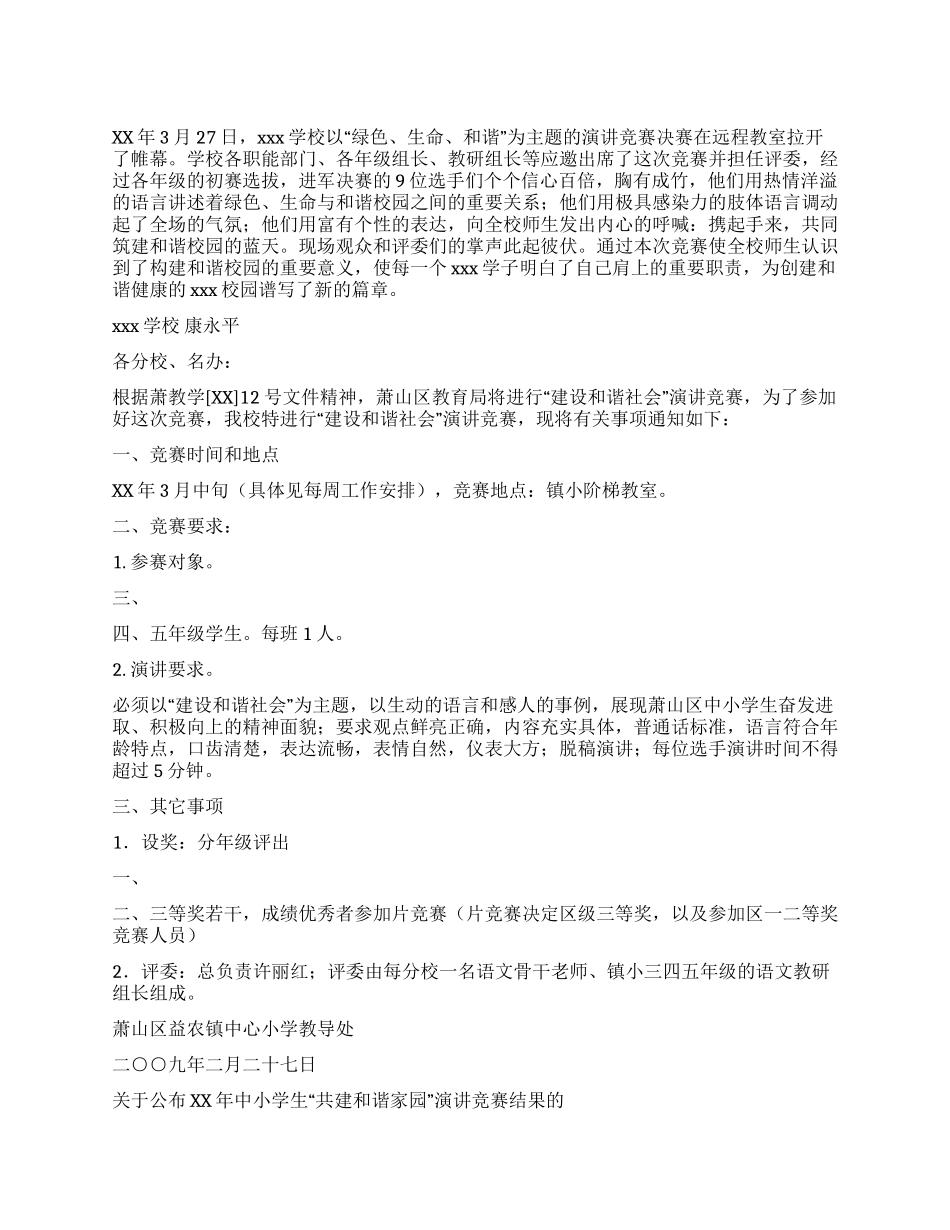 XX 年 3 月 27 日，xxx 学校以“绿色、生命、和谐”为主题的演讲竞赛决赛在远程教室拉开了帷幕。学校各职能部门、各年级组长、教研组长等应邀出席了这次竞赛并担任评委，经过各年级的初赛选拔，进军决赛的 9 位选手们个个信心百倍，胸有成竹，他们用热情洋溢的语言讲述着绿色、生命与和谐校园之间的重要关系；他们用极具感染力的肢体语言调动起了全场的气氛；他们用富有个性的表达，向全校师生发出内心的呼喊：携起手来，共同筑建和谐校园的蓝天。现场观众和评委们的掌声此起彼伏。通过本次竞赛使全校师生认识到了构建和谐校园的重要意义，使每一个 xxx 学子明白了自己肩上的重要职责，为创建和谐健康的 xxx 校园谱写了新的篇章。

xxx 学校 康永平

各分校、名办：

根据萧教学[XX]12 号文件精神，萧山区教育局将进行“建设和谐社会”演讲竞赛，为了参加好这次竞赛，我校特进行“建设和谐社会”演讲竞赛，现将有关事项通知如下：

一、竞赛时间和地点

XX 年 3 月中旬（具体见每周工作安排），竞赛地点：镇小阶梯教室。

二、竞赛要求：

1. 参赛对象。

三、

四、五年级学生。每班 1 人。

2. 演讲要求。

必须以“建设和谐社会”为主题，以生动的语言和感人的事例，展现萧山区中小学生奋发进取、积极向上的精神面貌；要求观点鲜亮正确，内容充实具体，普通话标准，语言符合年龄特点，口齿清楚，表达流畅，表情自然，仪表大方；脱稿演讲；每位选手演讲时间不得超过 5 分钟。

三、其它事项

1．设奖：分年级评出

一、

二、三等奖若干，成绩优秀者参加片竞赛（片竞赛决定区级三等奖，以及参加区一二等奖竞赛人员）

2．评委：总负责许丽红；评委由每分校一名语文骨干老师、镇小三四五年级的语文教研组长组成。

萧山区益农镇中心小学教导处

二〇〇九年二月二十七日

关于公布 XX 年中小学生“共建和谐家园”演讲竞赛结果的